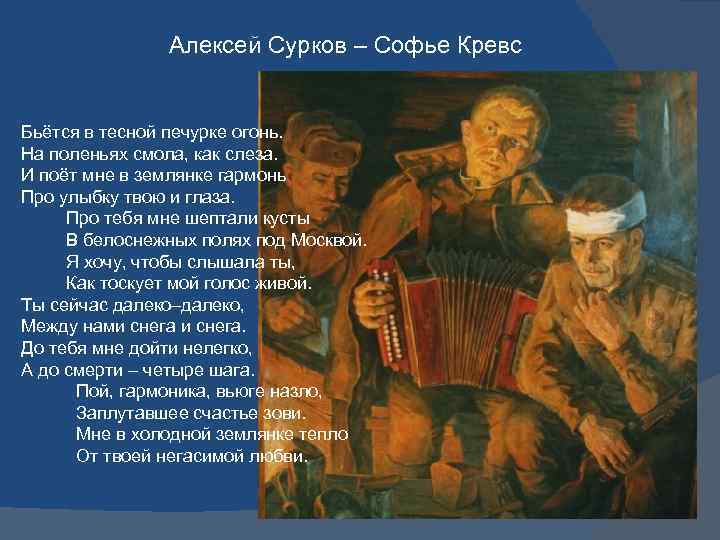 Алексей Сурков – Софье Кревс

Бьётся в тесной печурке огонь.
На поленьях смола, как слеза.
И поёт мне в землянке гармонь
Про улыбку твою и глаза.
Про тебя мне шептали кусты
В белоснежных полях под Москвой.
Я хочу, чтобы слышала ты,
Как тоскует мой голос живой.
Ты сейчас далеко–далеко,
Между нами снега и снега.
До тебя мне дойти нелегко,
А до смерти – четыре шага.
Пой, гармоника, вьюге назло,
Заплутавшее счастье зови.
Мне в холодной землянке тепло
От твоей негасимой любви.